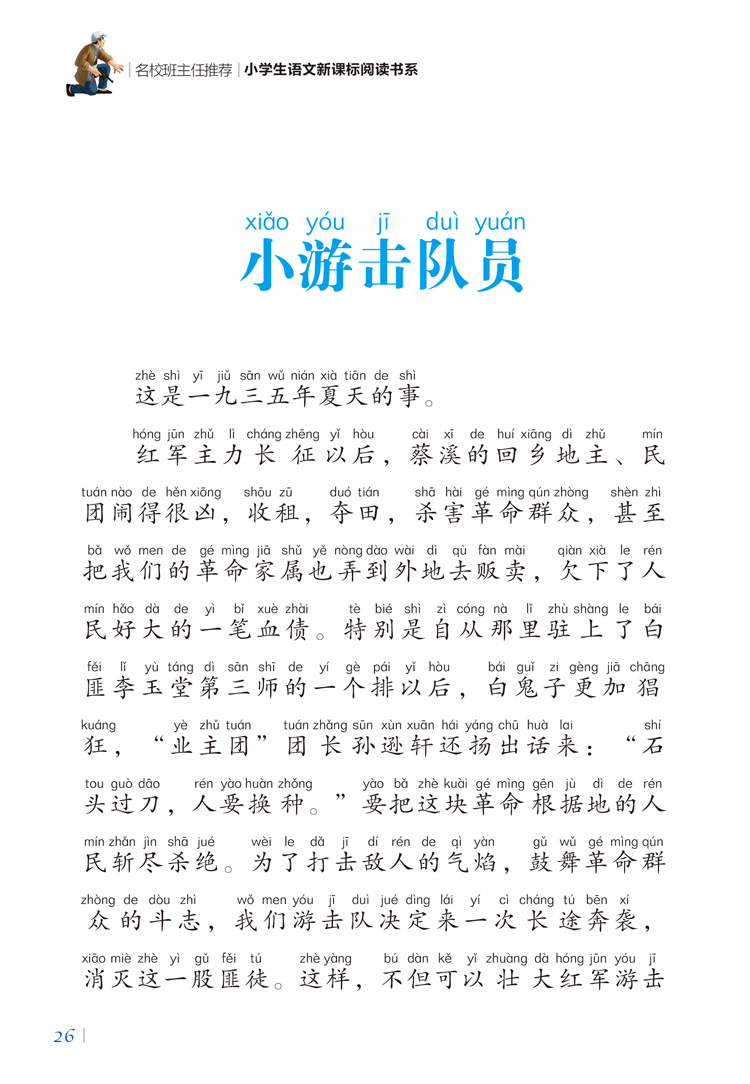 名校班主任推荐 | 小学生语文新课标阅读书系

xiǎo yóu jī duì yuán
小游击队员

zhè shì yī jiǔ sān wǔ nián xià tiān de shì
这是一九三五年夏天的事。

hóng jūn zhǔ lì cháng zhēng yǐ hòu cài xī de huí xiāng dì zhǔ mín tuán nào de hěn xiōng shōu zū duó tián shā hài gé mìng qún zhòng shèn zhì bǎ wǒ men de gé mìng jiā shǔ yě nòng dào wài dì qù fàn mài qiàn xià le rén mín hǎo dà de yì bǐ xuè zhài tè bié shì zì cóng nà lǐ zhù shàng le bái fěi lǐ yù táng dì sān shī de yí gè pái yǐ hòu bái guǐ zi gèng jiā chāng kuáng yè zhǔ tuán tuán zhǎng sūn xùn xuān hái yáng chū huà lai shí tou guò dāo rén yào huàn zhǒng yào bǎ zhè kuài gé mìng gēn jù dì de rén mín zhǎn jìn shā jué wèi le dǎ jī dí rén de qì yàn gǔ wǔ gé mìng qún zhòng de dòu zhì wǒ men yóu jī duì jué dìng lái yí cì cháng tú bēn xí xiāo miè zhè yì gǔ fěi tú zhè yàng bú dàn kě yǐ zhuàng dà hóng jūn yóu jī
红军主力长征以后，蔡溪的回乡地主、民团闹得很凶，收租，夺田，杀害革命群众，甚至把我们的革命家属也弄到外地去贩卖，欠下了人民好大的一笔血债。特别是自从那里驻上了白匪李玉堂第三师的一个排以后，白鬼子更加猖狂，“业主团”团长孙逊轩还扬出话来：“石头过刀，人要换种。”要把这块革命根据地的人民斩尽杀绝。为了打击敌人的气焰，鼓舞革命群众的斗志，我们游击队决定来一次长途奔袭，消灭这一股匪徒。这样，不但可以壮大红军游击

26